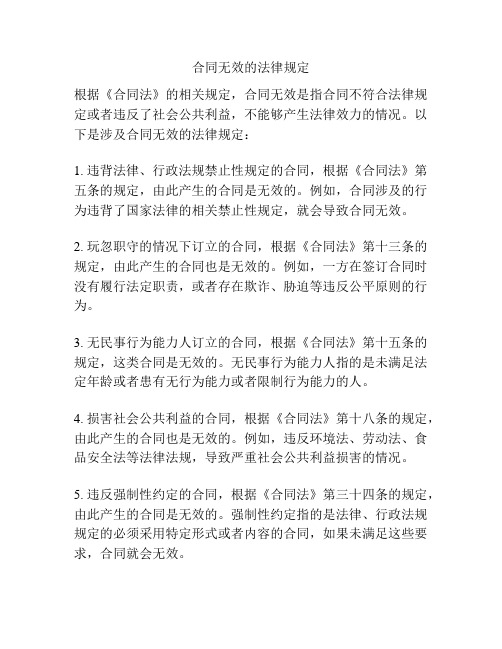 合同无效的法律规定

根据《合同法》的相关规定，合同无效是指合同不符合法律规定或者违反了社会公共利益，不能够产生法律效力的情况。以下是涉及合同无效的法律规定：

1. 违背法律、行政法规禁止性规定的合同，根据《合同法》第五条的规定，由此产生的合同是无效的。例如，合同涉及的行为违背了国家法律的相关禁止性规定，就会导致合同无效。

2. 玩忽职守的情况下订立的合同，根据《合同法》第十三条的规定，由此产生的合同也是无效的。例如，一方在签订合同时没有履行法定职责，或者存在欺诈、胁迫等违反公平原则的行为。

3. 无民事行为能力人订立的合同，根据《合同法》第十五条的规定，这类合同是无效的。无民事行为能力人指的是未满足法定年龄或者患有无行为能力或者限制行为能力的人。

4. 损害社会公共利益的合同，根据《合同法》第十八条的规定，由此产生的合同也是无效的。例如，违反环境法、劳动法、食品安全法等法律法规，导致严重社会公共利益损害的情况。

5. 违反强制性约定的合同，根据《合同法》第三十四条的规定，由此产生的合同是无效的。强制性约定指的是法律、行政法规规定的必须采用特定形式或者内容的合同，如果未满足这些要求，合同就会无效。